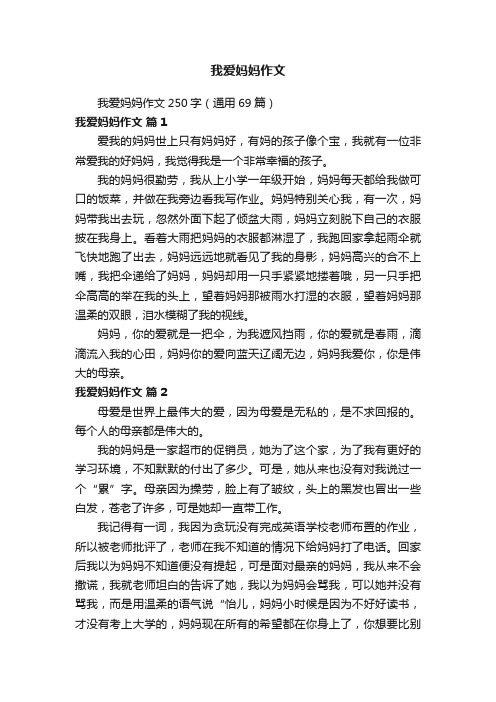 我爱妈妈作文

我爱妈妈作文 250 字（通用 69 篇）

我爱妈妈作文 篇 1

爱我的妈妈世上只有妈妈好，有妈的孩子像个宝，我就有一位非常爱我的好妈妈，我觉得我是一个非常幸福的孩子。

我的妈妈很勤劳，我从上小学一年级开始，妈妈每天都给我做可口的饭菜，并做在我旁边看我写作业。妈妈特别关心我，有一次，妈妈带我出去玩，忽然外面下起了倾盆大雨，妈妈立刻脱下自己的衣服披在我身上。看着大雨把妈妈的衣服都淋湿了，我跑回家拿起雨伞就飞快地跑了出去，妈妈远远地就看见了我的身影，妈妈高兴的合不上嘴，我把伞递给了妈妈，妈妈却用一只手紧紧地搂着哦，另一只手把伞高高的举在我的头上，望着妈妈那被雨水打湿的衣服，望着妈妈那温柔的双眼，泪水模糊了我的视线。

妈妈，你的爱就是一把伞，为我遮风挡雨，你的爱就是春雨，滴滴流入我的心田，妈妈你的爱向蓝天辽阔无边，妈妈我爱你，你是伟大的母亲。

我爱妈妈作文 篇 2

母爱是世界上最伟大的爱，因为母爱是无私的，是不求回报的。每个人的母亲都是伟大的。

我的妈妈是一家超市的促销员，她为了这个家，为了我有更好的学习环境，不知默默的付出了多少。可是，她从来也没有对我说过一个“累”字。母亲因为操劳，脸上有了皱纹，头上的黑发也冒出一些白发，苍老了许多，可是她却一直带工作。

我记得有一词，我因为贪玩没有完成英语学校老师布置的作业，所以被老师批评了，老师在我不知道的情况下给妈妈打了电话。回家后我以为妈妈不知道便没有提起，可是面对最亲的妈妈，我从来不会撒谎，我就老师坦白的告诉了她，我以为妈妈会骂我，可以她并没有骂我，而是用温柔的语气说“怡儿，妈妈小时候是因为不好好读书，才没有考上大学的，妈妈现在所有的希望都在你身上了，你想要比别